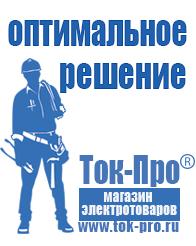 оптимальное решение

Ток-Про®

магазин электротоваров

www.tok-pro.ru